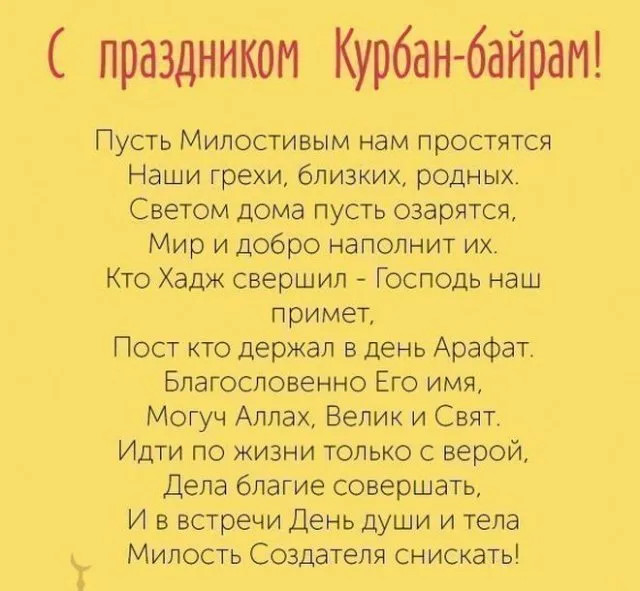 С праздником Курбан-байрам!

Пусть Милостивым нам простятся
Наши грехи, близких, родных.
Светом дома пусть озарятся,
Мир и добро наполнит их.
Кто Хадж свершил - Господь наш примет,
Пост кто держал в день Арафат.
Благословенно Его имя,
Могуч Аллах, Велик и Свят.
Идти по жизни только с верой,
Дела благие совершать,
И в встречи День души и тела
Милость Создателя снискать!